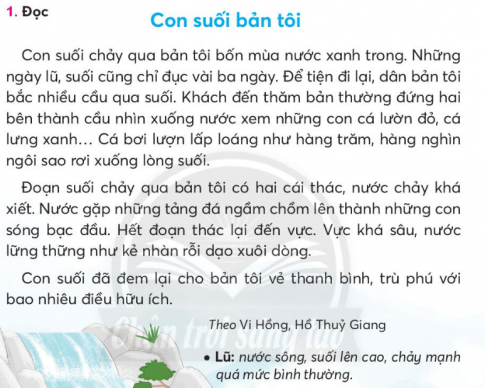 1. Đọc

Con suối bản tôi

Con suối chảy qua bản tôi bốn mùa nước xanh trong. Những ngày lũ, suối cũng chỉ đục vài ba ngày. Để tiện đi lại, dân bản tôi bắc nhiều cầu qua suối. Khách đến thăm bản thường đứng hai bên thành cầu nhìn xuống nước xem những con cá lườn đỏ, cá lưng xanh… Cá bơi lượn lấp loáng như hàng trăm, hàng nghìn ngôi sao rơi xuống lòng suối.

Đoạn suối chảy qua bản tôi có hai cái thác, nước chảy khá xiết. Nước gặp những tảng đá ngầm chồm lên thành những con sóng bạc đầu. Hết đoạn thác lại đến vực. Vực khá sâu, nước lững thững như kẻ nhàn rỗi dạo xuôi dòng.

Con suối đã đem lại cho bản tôi vẻ thanh bình, trù phú với bao nhiêu điều hữu ích.

Theo Vi Hồng, Hồ Thuỷ Giang

Chân trời sáng tạo

• Lũ: nước sông, suối lên cao, chảy mạnh quá mức bình thường.